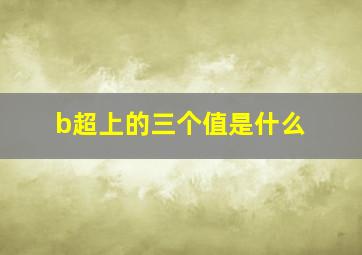 b超上的三个值是什么